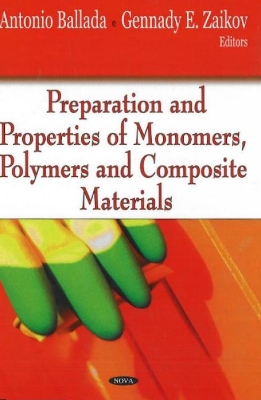 Antonio Ballada • Gennady E. Zaikov
Editors

Preparation and Properties of Monomers, Polymers and Composite Materials

NOVA